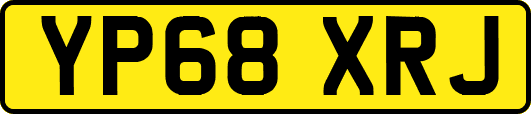 YP68 XRJ